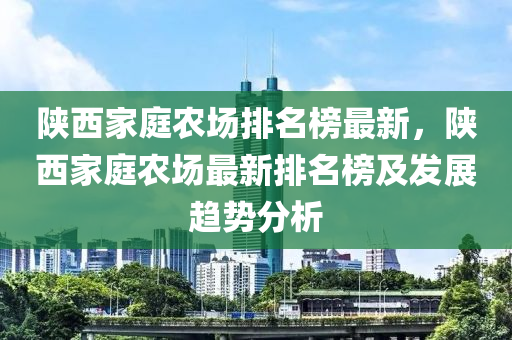 陕西家庭农场排名榜最新，陕西家庭农场最新排名榜及发展趋势分析